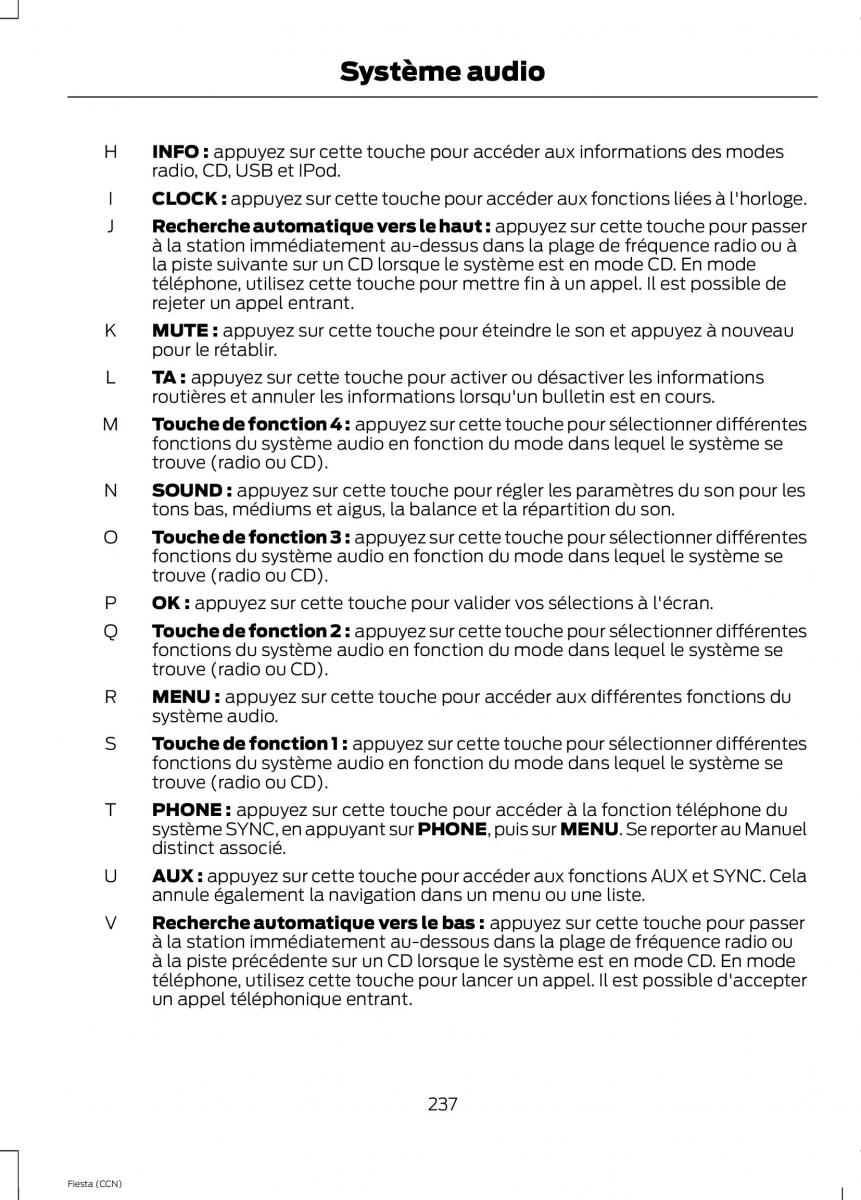 Système audio

H INFO : appuyez sur cette touche pour accéder aux informations des modes radio, CD, USB et IPod.

I CLOCK : appuyez sur cette touche pour accéder aux fonctions liées à l'horloge.

J Recherche automatique vers le haut : appuyez sur cette touche pour passer à la station immédiatement au-dessus dans la plage de fréquence radio ou à la piste suivante sur un CD lorsque le système est en mode CD. En mode téléphone, utilisez cette touche pour mettre fin à un appel. Il est possible de rejeter un appel entrant.

K MUTE : appuyez sur cette touche pour éteindre le son et appuyez à nouveau pour le rétablir.

L TA : appuyez sur cette touche pour activer ou désactiver les informations routières et annuler les informations lorsqu'un bulletin est en cours.

M Touche de fonction 4 : appuyez sur cette touche pour sélectionner différentes fonctions du système audio en fonction du mode dans lequel le système se trouve (radio ou CD).

N SOUND : appuyez sur cette touche pour régler les paramètres du son pour les tons bas, médiums et aigus, la balance et la répartition du son.

O Touche de fonction 3 : appuyez sur cette touche pour sélectionner différentes fonctions du système audio en fonction du mode dans lequel le système se trouve (radio ou CD).

P OK : appuyez sur cette touche pour valider vos sélections à l'écran.

Q Touche de fonction 2 : appuyez sur cette touche pour sélectionner différentes fonctions du système audio en fonction du mode dans lequel le système se trouve (radio ou CD).

R MENU : appuyez sur cette touche pour accéder aux différentes fonctions du système audio.

S Touche de fonction 1 : appuyez sur cette touche pour sélectionner différentes fonctions du système audio en fonction du mode dans lequel le système se trouve (radio ou CD).

T PHONE : appuyez sur cette touche pour accéder à la fonction téléphone du système SYNC, en appuyant sur PHONE, puis sur MENU. Se reporter au Manuel distinct associé.

U AUX : appuyez sur cette touche pour accéder aux fonctions AUX et SYNC. Cela annule également la navigation dans un menu ou une liste.

V Recherche automatique vers le bas : appuyez sur cette touche pour passer à la station immédiatement au-dessous dans la plage de fréquence radio ou à la piste précédente sur un CD lorsque le système est en mode CD. En mode téléphone, utilisez cette touche pour lancer un appel. Il est possible d'accepter un appel téléphonique entrant.

237

Fiesta (CCN)